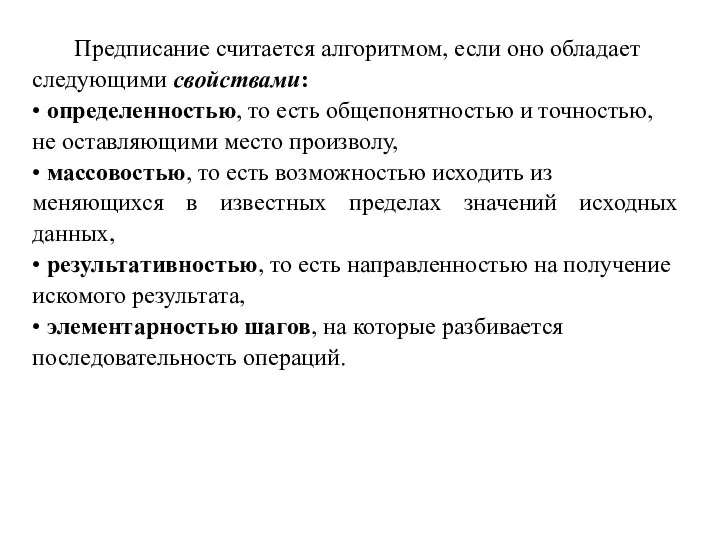 Предписание считается алгоритмом, если оно обладает следующими свойствами:
• определенностью, то есть общепонятностью и точностью, не оставляющими место произволу,
• массовостью, то есть возможностью исходить из меняющихся в известных пределах значений исходных данных,
• результативностью, то есть направленностью на получение искомого результата,
• элементарностью шагов, на которые разбивается последовательность операций.